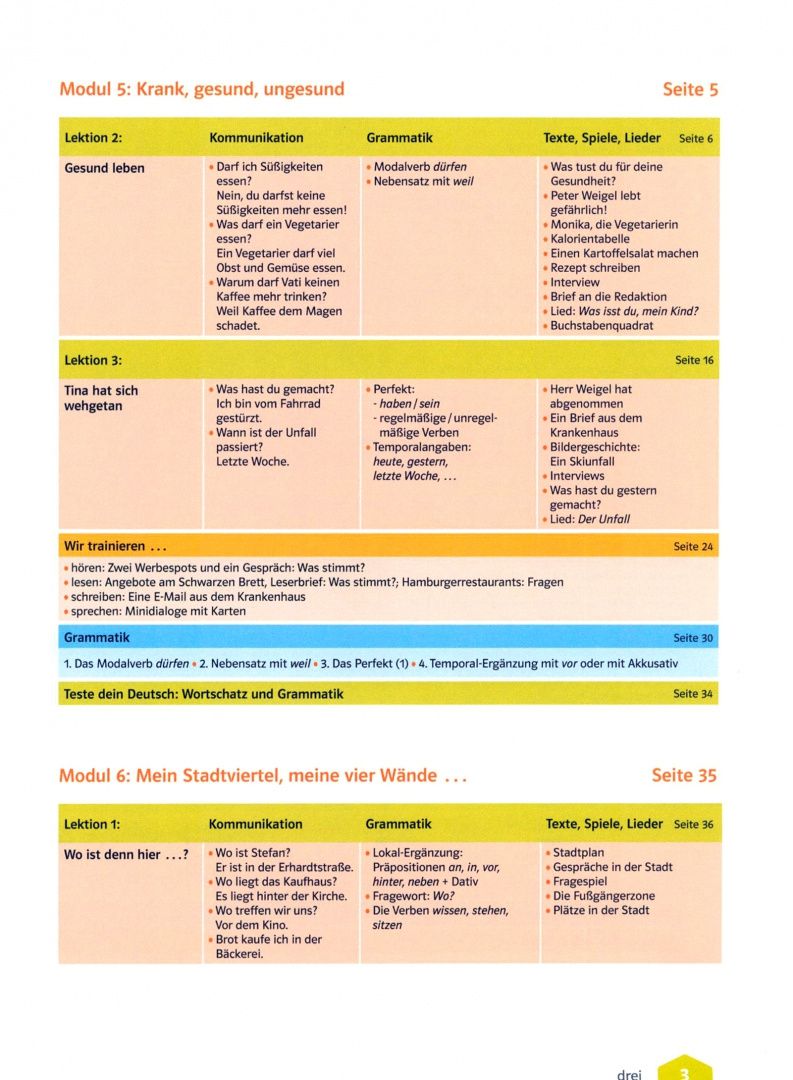 Modul 5: Krank, gesund, ungesund

Seite 5

| Lektion 2: | Kommunikation | Grammatik | Texte, Spiele, Lieder Seite 6 |
|---|---|---|---|
| Gesund leben | • Darf ich Süßigkeiten essen? Nein, du darfst keine Süßigkeiten mehr essen! • Was darf ein Vegetarier essen? Ein Vegetarier darf viel Obst und Gemüse essen. • Warum darf Vati keinen Kaffee mehr trinken? Weil Kaffee dem Magen schadet. | • Modalverb dürfen • Nebensatz mit weil | • Was tust du für deine Gesundheit? • Peter Weigel lebt gefährlich! • Monika, die Vegetarierin • Kalorientabelle • Einen Kartoffelsalat machen • Rezept schreiben • Interview • Brief an die Redaktion • Lied: Was isst du, mein Kind? • Buchstabenquadrat |
| Lektion 3: | | | Seite 16 |
| Tina hat sich wehgetan | • Was hast du gemacht? Ich bin vom Fahrrad gestürzt. • Wann ist der Unfall passiert? Letzte Woche. | • Perfekt: - haben / sein - regelmäßige / unregelmäßige Verben • Temporalangaben: heute, gestern, letzte Woche, ... | • Herr Weigel hat abgenommen • Ein Brief aus dem Krankenhaus • Bildergeschichte: Ein Skiunfall • Interviews • Was hast du gestern gemacht? • Lied: Der Unfall |

Wir trainieren ... Seite 24

• hören: Zwei Werbespots und ein Gespräch: Was stimmt?
• lesen: Angebote am Schwarzen Brett, Leserbrief: Was stimmt?; Hamburgerrestaurants: Fragen
• schreiben: Eine E-Mail aus dem Krankenhaus
• sprechen: Minidialoge mit Karten

Grammatik Seite 30

1. Das Modalverb dürfen • 2. Nebensatz mit weil • 3. Das Perfekt (1) • 4. Temporal-Ergänzung mit vor oder mit Akkusativ

Teste dein Deutsch: Wortschatz und Grammatik Seite 34

Modul 6: Mein Stadtviertel, meine vier Wände ...

Seite 35

| Lektion 1: | Kommunikation | Grammatik | Texte, Spiele, Lieder Seite 36 |
|---|---|---|---|
| Wo ist denn hier ...? | • Wo ist Stefan? Er ist in der Erhardtstraße. • Wo liegt das Kaufhaus? Es liegt hinter der Kirche. • Wo treffen wir uns? Vor dem Kino. • Brot kaufe ich in der Bäckerei. | • Lokal-Ergänzung: Präpositionen an, in, vor, hinter, neben + Dativ • Fragewort: Wo? • Die Verben wissen, stehen, sitzen | • Stadtplan • Gespräche in der Stadt • Fragespiel • Die Fußgängerzone • Plätze in der Stadt |

drei 3